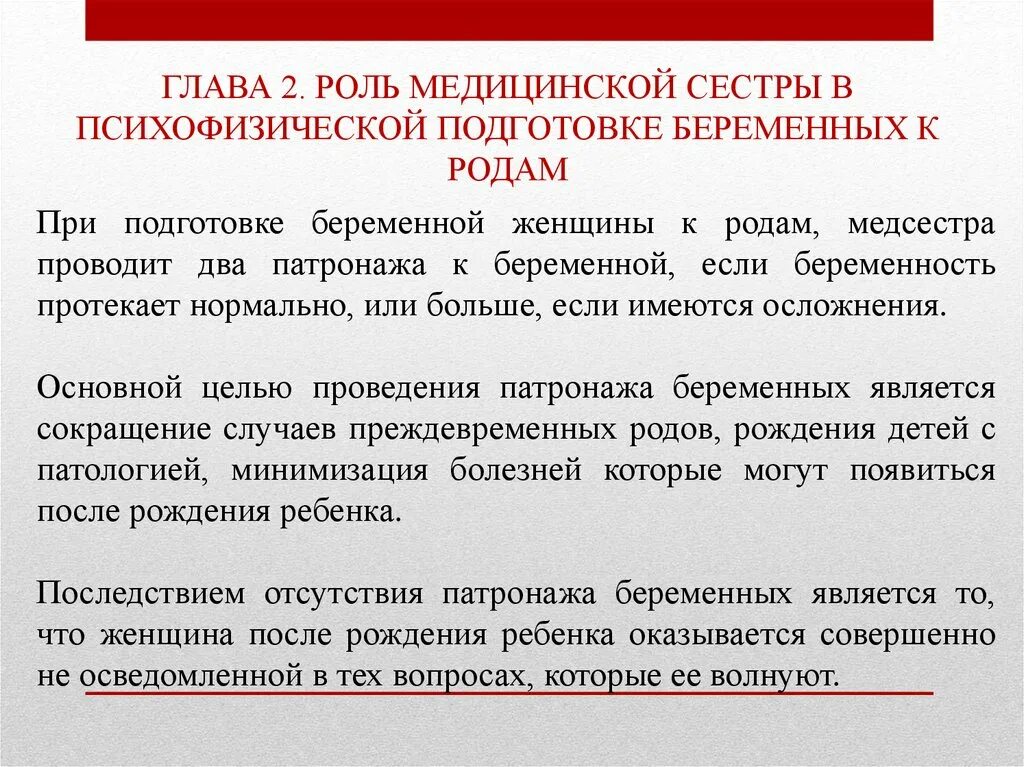 ГЛАВА 2. РОЛЬ МЕДИЦИНСКОЙ СЕСТРЫ В ПСИХОФИЗИЧЕСКОЙ ПОДГОТОВКЕ БЕРЕМЕННЫХ К РОДАМ

При подготовке беременной женщины к родам, медсестра проводит два патронажа к беременной, если беременность протекает нормально, или больше, если имеются осложнения.

Основной целью проведения патронажа беременных является сокращение случаев преждевременных родов, рождения детей с патологией, минимизация болезней которые могут появиться после рождения ребенка.

Последствием отсутствия патронажа беременных является то, что женщина после рождения ребенка оказывается совершенно не осведомленной в тех вопросах, которые ее волнуют.